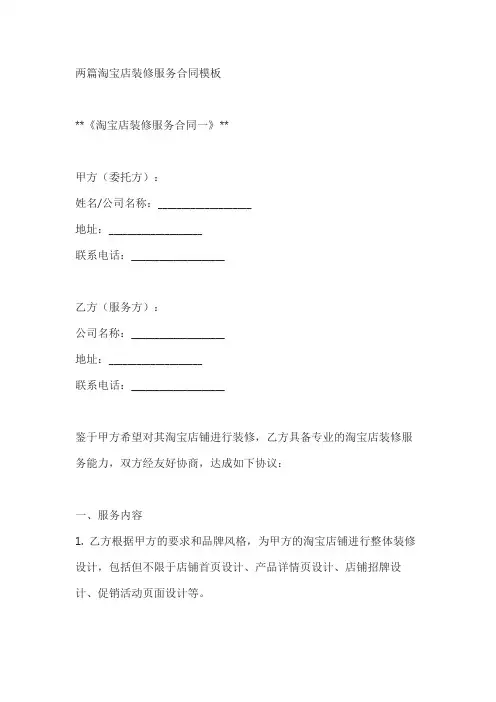 两篇淘宝店装修服务合同模板

**《淘宝店装修服务合同一》**

甲方（委托方）：
姓名/公司名称：________________
地址：________________
联系电话：________________

乙方（服务方）：
公司名称：________________
地址：________________
联系电话：________________

鉴于甲方希望对其淘宝店铺进行装修，乙方具备专业的淘宝店装修服务能力，双方经友好协商，达成如下协议：

一、服务内容
1. 乙方根据甲方的要求和品牌风格，为甲方的淘宝店铺进行整体装修设计，包括但不限于店铺首页设计、产品详情页设计、店铺招牌设计、促销活动页面设计等。